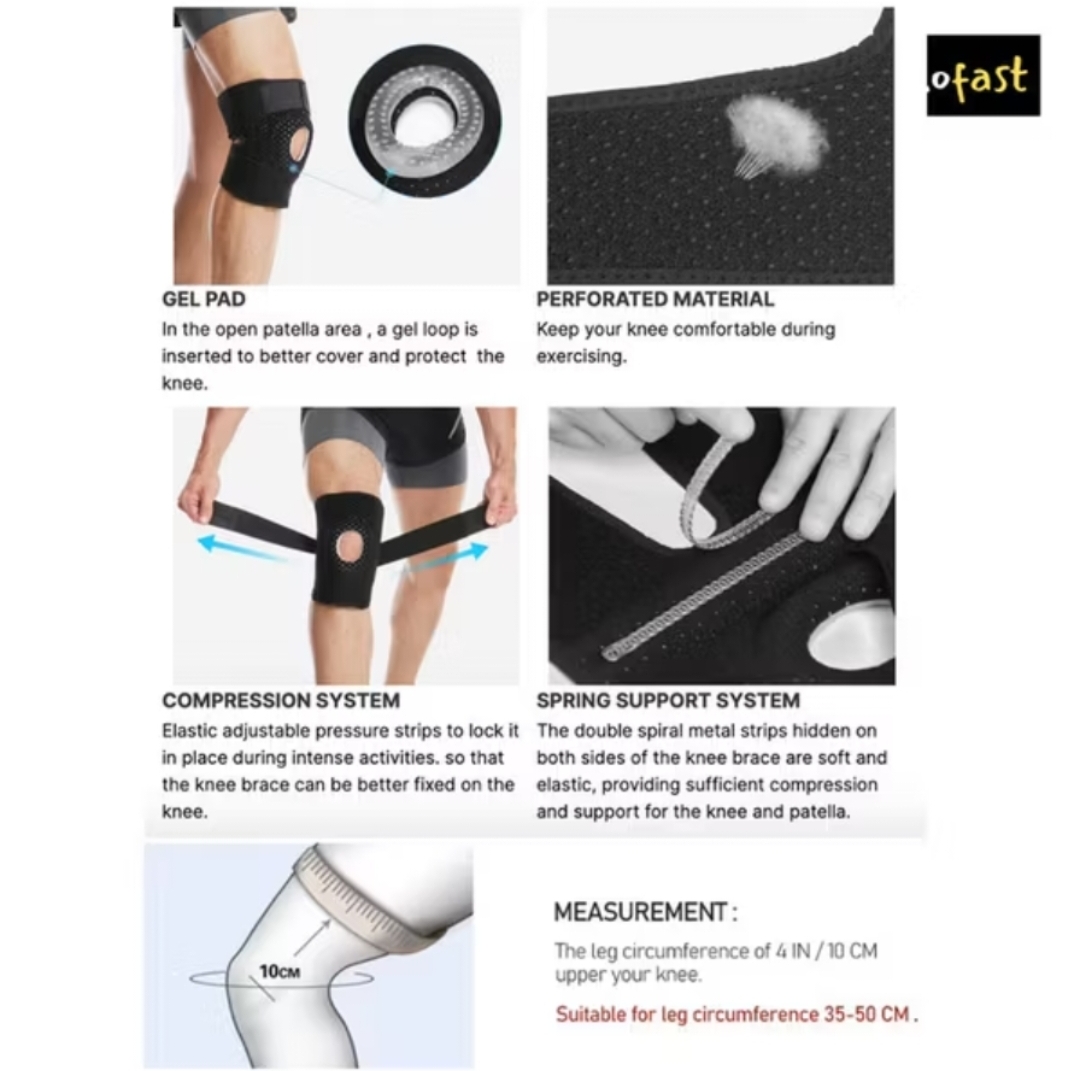 ofast

GEL PAD
In the open patella area , a gel loop is inserted to better cover and protect the knee.

PERFORATED MATERIAL
Keep your knee comfortable during exercising.

COMPRESSION SYSTEM
Elastic adjustable pressure strips to lock it in place during intense activities. so that the knee brace can be better fixed on the knee.

SPRING SUPPORT SYSTEM
The double spiral metal strips hidden on both sides of the knee brace are soft and elastic, providing sufficient compression and support for the knee and patella.

10CM

MEASUREMENT :
The leg circumference of 4 IN / 10 CM upper your knee.
Suitable for leg circumference 35-50 CM .